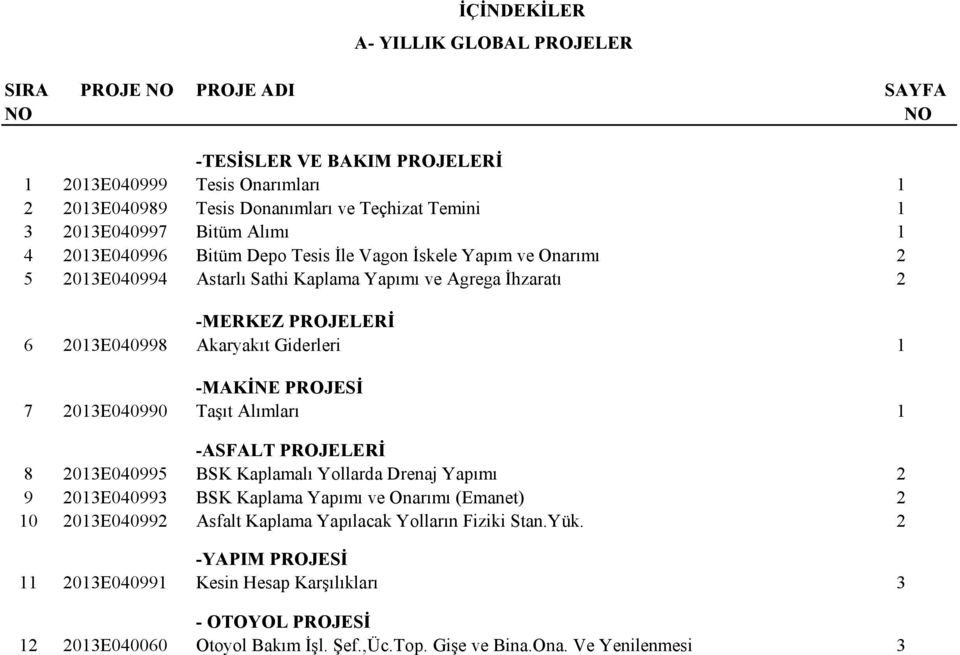 İÇİNDEKİLER

A- YILLIK GLOBAL PROJELER

| SIRA NO | PROJE NO | PROJE ADI | SAYFA NO |
|---|---|---|---|
| | | -TESİSLER VE BAKIM PROJELERİ | |
| 1 | 2013E040999 | Tesis Onarımları | 1 |
| 2 | 2013E040989 | Tesis Donanımları ve Teçhizat Temini | 1 |
| 3 | 2013E040997 | Bitüm Alımı | 1 |
| 4 | 2013E040996 | Bitüm Depo Tesis İle Vagon İskele Yapım ve Onarımı | 2 |
| 5 | 2013E040994 | Astarlı Sathi Kaplama Yapımı ve Agrega İhzaratı | 2 |
| | | -MERKEZ PROJELERİ | |
| 6 | 2013E040998 | Akaryakıt Giderleri | 1 |
| | | -MAKİNE PROJESİ | |
| 7 | 2013E040990 | Taşıt Alımları | 1 |
| | | -ASFALT PROJELERİ | |
| 8 | 2013E040995 | BSK Kaplamalı Yollarda Drenaj Yapımı | 2 |
| 9 | 2013E040993 | BSK Kaplama Yapımı ve Onarımı (Emanet) | 2 |
| 10 | 2013E040992 | Asfalt Kaplama Yapılacak Yolların Fiziki Stan.Yük. | 2 |
| | | -YAPIM PROJESİ | |
| 11 | 2013E040991 | Kesin Hesap Karşılıkları | 3 |
| | | - OTOYOL PROJESİ | |
| 12 | 2013E040060 | Otoyol Bakım İşl. Şef.,Üc.Top. Gişe ve Bina.Ona. Ve Yenilenmesi | 3 |